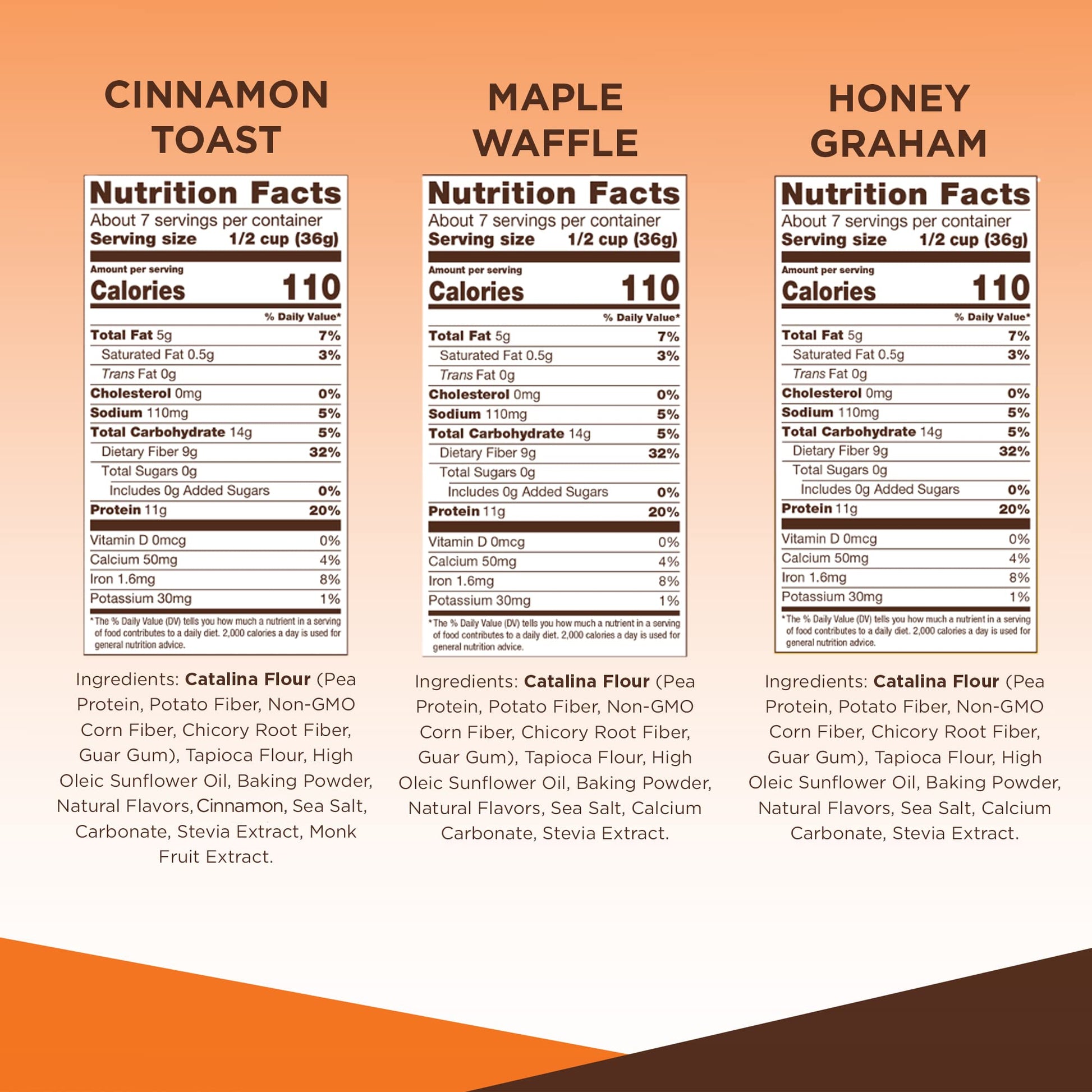 CINNAMON TOAST

Nutrition Facts
About 7 servings per container
Serving size 1/2 cup (36g)

Amount per serving
Calories 110

% Daily Value*

| | |
|---|---|
| Total Fat 5g | 7% |
| Saturated Fat 0.5g | 3% |
| Trans Fat 0g | |
| Cholesterol 0mg | 0% |
| Sodium 110mg | 5% |
| Total Carbohydrate 14g | 5% |
| Dietary Fiber 9g | 32% |
| Total Sugars 0g | |
| Includes 0g Added Sugars | 0% |
| Protein 11g | 20% |
| Vitamin D 0mcg | 0% |
| Calcium 50mg | 4% |
| Iron 1.6mg | 8% |
| Potassium 30mg | 1% |

*The % Daily Value (DV) tells you how much a nutrient in a serving of food contributes to a daily diet. 2,000 calories a day is used for general nutrition advice.

Ingredients: Catalina Flour (Pea Protein, Potato Fiber, Non-GMO Corn Fiber, Chicory Root Fiber, Guar Gum), Tapioca Flour, High Oleic Sunflower Oil, Baking Powder, Natural Flavors, Cinnamon, Sea Salt, Carbonate, Stevia Extract, Monk Fruit Extract.

MAPLE WAFFLE

Nutrition Facts
About 7 servings per container
Serving size 1/2 cup (36g)

Amount per serving
Calories 110

% Daily Value*

| | |
|---|---|
| Total Fat 5g | 7% |
| Saturated Fat 0.5g | 3% |
| Trans Fat 0g | |
| Cholesterol 0mg | 0% |
| Sodium 110mg | 5% |
| Total Carbohydrate 14g | 5% |
| Dietary Fiber 9g | 32% |
| Total Sugars 0g | |
| Includes 0g Added Sugars | 0% |
| Protein 11g | 20% |
| Vitamin D 0mcg | 0% |
| Calcium 50mg | 4% |
| Iron 1.6mg | 8% |
| Potassium 30mg | 1% |

*The % Daily Value (DV) tells you how much a nutrient in a serving of food contributes to a daily diet. 2,000 calories a day is used for general nutrition advice.

Ingredients: Catalina Flour (Pea Protein, Potato Fiber, Non-GMO Corn Fiber, Chicory Root Fiber, Guar Gum), Tapioca Flour, High Oleic Sunflower Oil, Baking Powder, Natural Flavors, Sea Salt, Calcium Carbonate, Stevia Extract.

HONEY GRAHAM

Nutrition Facts
About 7 servings per container
Serving size 1/2 cup (36g)

Amount per serving
Calories 110

% Daily Value*

| | |
|---|---|
| Total Fat 5g | 7% |
| Saturated Fat 0.5g | 3% |
| Trans Fat 0g | |
| Cholesterol 0mg | 0% |
| Sodium 110mg | 5% |
| Total Carbohydrate 14g | 5% |
| Dietary Fiber 9g | 32% |
| Total Sugars 0g | |
| Includes 0g Added Sugars | 0% |
| Protein 11g | 20% |
| Vitamin D 0mcg | 0% |
| Calcium 50mg | 4% |
| Iron 1.6mg | 8% |
| Potassium 30mg | 1% |

*The % Daily Value (DV) tells you how much a nutrient in a serving of food contributes to a daily diet. 2,000 calories a day is used for general nutrition advice.

Ingredients: Catalina Flour (Pea Protein, Potato Fiber, Non-GMO Corn Fiber, Chicory Root Fiber, Guar Gum), Tapioca Flour, High Oleic Sunflower Oil, Baking Powder, Natural Flavors, Sea Salt, Calcium Carbonate, Stevia Extract.